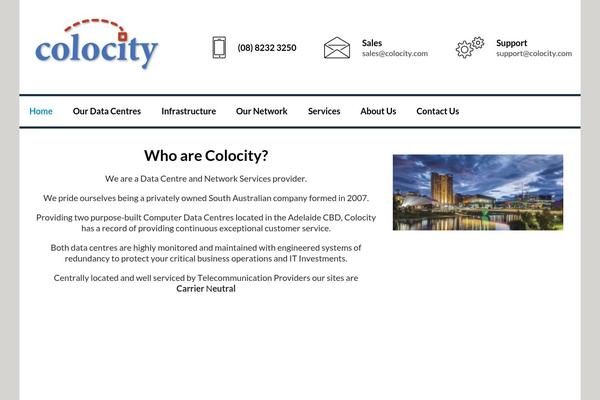 colocity

(08) 8232 3250

Sales
sales@colocity.com

Support
support@colocity.com

Home Our Data Centres Infrastructure Our Network Services About Us Contact Us

Who are Colocity?

We are a Data Centre and Network Services provider.

We pride ourselves being a privately owned South Australian company formed in 2007.

Providing two purpose-built Computer Data Centres located in the Adelaide CBD, Colocity has a record of providing continuous exceptional customer service.

Both data centres are highly monitored and maintained with engineered systems of redundancy to protect your critical business operations and IT Investments.

Centrally located and well serviced by Telecommunication Providers our sites are Carrier Neutral